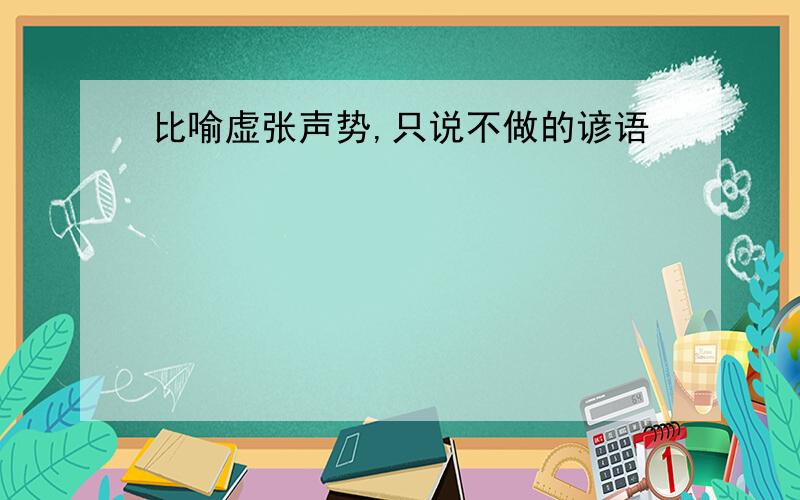 比喻虚张声势,只说不做的谚语